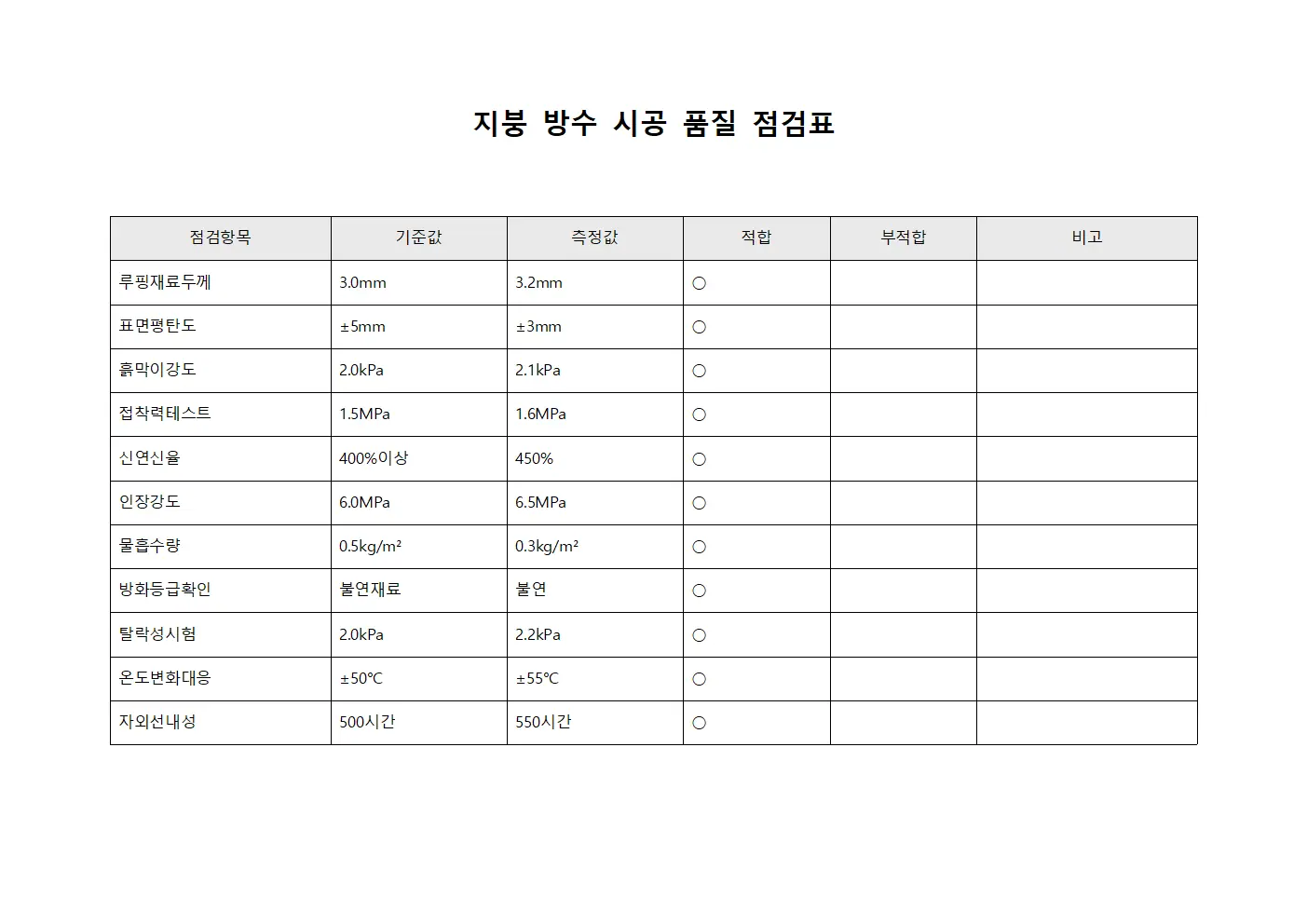 지붕 방수 시공 품질 점검표

| 점검항목 | 기준값 | 측정값 | 적합 | 부적합 | 비고 |
|---|---|---|---|---|---|
| 루핑재료두께 | 3.0mm | 3.2mm | ○ | | |
| 표면평탄도 | ±5mm | ±3mm | ○ | | |
| 흙막이강도 | 2.0kPa | 2.1kPa | ○ | | |
| 접착력테스트 | 1.5MPa | 1.6MPa | ○ | | |
| 신연신율 | 400%이상 | 450% | ○ | | |
| 인장강도 | 6.0MPa | 6.5MPa | ○ | | |
| 물흡수량 | 0.5kg/m² | 0.3kg/m² | ○ | | |
| 방화등급확인 | 불연재료 | 불연 | ○ | | |
| 탈락성시험 | 2.0kPa | 2.2kPa | ○ | | |
| 온도변화대응 | ±50°C | ±55°C | ○ | | |
| 자외선내성 | 500시간 | 550시간 | ○ | | |